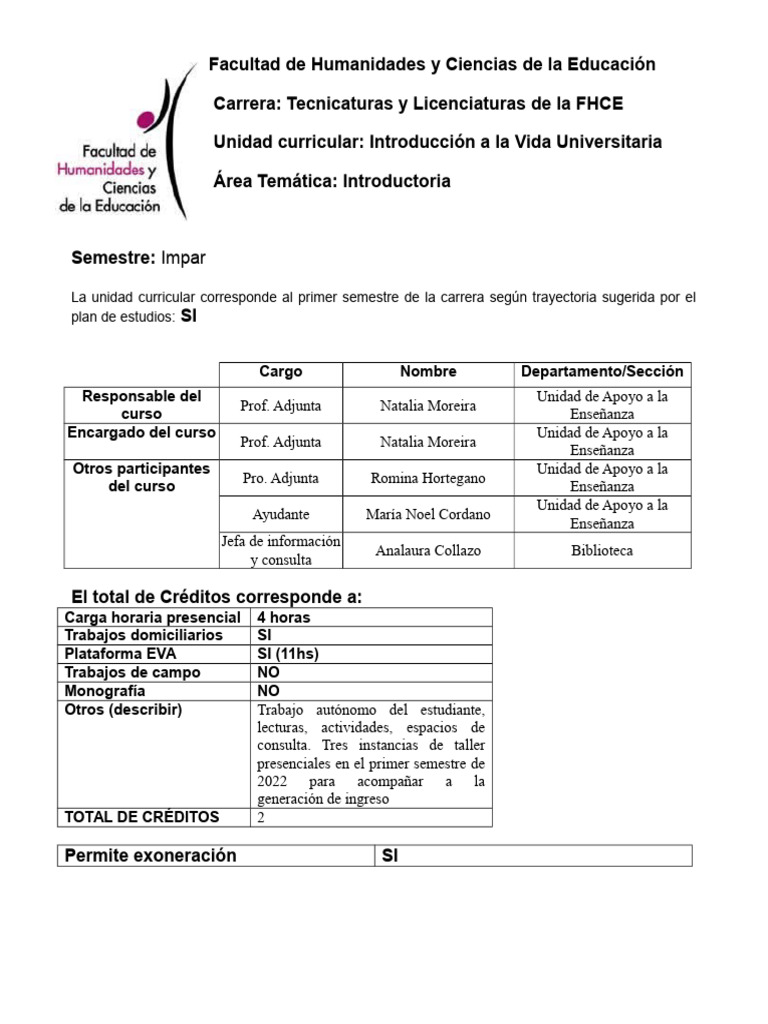 Facultad de Humanidades y Ciencias de la Educación

Facultad de Humanidades y Ciencias de la Educación

Carrera: Tecnicaturas y Licenciaturas de la FHCE

Unidad curricular: Introducción a la Vida Universitaria

Área Temática: Introductoria

Semestre: Impar

La unidad curricular corresponde al primer semestre de la carrera según trayectoria sugerida por el plan de estudios: SI

| | Cargo | Nombre | Departamento/Sección |
|---|---|---|---|
| Responsable del curso | Prof. Adjunta | Natalia Moreira | Unidad de Apoyo a la Enseñanza |
| Encargado del curso | Prof. Adjunta | Natalia Moreira | Unidad de Apoyo a la Enseñanza |
| Otros participantes del curso | Pro. Adjunta | Romina Hortegano | Unidad de Apoyo a la Enseñanza |
| | Ayudante | María Noel Cordano | Unidad de Apoyo a la Enseñanza |
| | Jefa de información y consulta | Analaura Collazo | Biblioteca |

El total de Créditos corresponde a:

| Carga horaria presencial | 4 horas |
|---|---|
| Trabajos domiciliarios | SI |
| Plataforma EVA | SI (11hs) |
| Trabajos de campo | NO |
| Monografía | NO |
| Otros (describir) | Trabajo autónomo del estudiante, lecturas, actividades, espacios de consulta. Tres instancias de taller presenciales en el primer semestre de 2022 para acompañar a la generación de ingreso |
| TOTAL DE CRÉDITOS | 2 |

| Permite exoneración | SI |
|---|---|